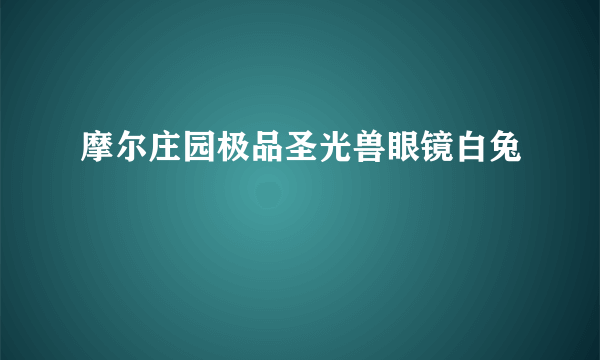 摩尔庄园极品圣光兽眼镜白兔